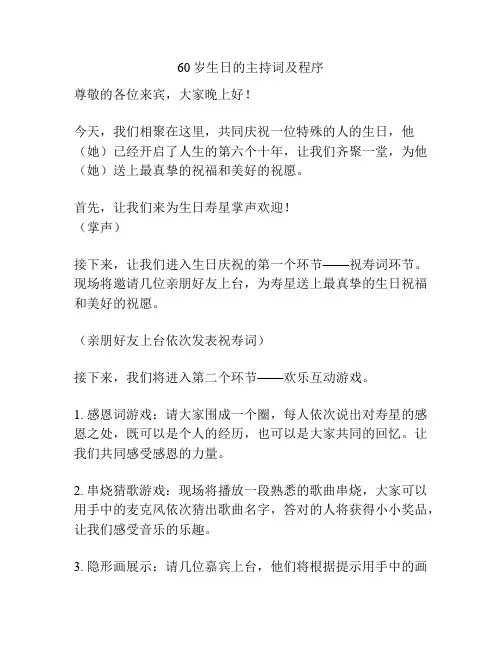 60 岁生日的主持词及程序

尊敬的各位来宾，大家晚上好！

今天，我们相聚在这里，共同庆祝一位特殊的人的生日，他（她）已经开启了人生的第六个十年，让我们齐聚一堂，为他（她）送上最真挚的祝福和美好的祝愿。

首先，让我们来为生日寿星掌声欢迎！
（掌声）

接下来，让我们进入生日庆祝的第一个环节——祝寿词环节。现场将邀请几位亲朋好友上台，为寿星送上最真挚的生日祝福和美好的祝愿。

（亲朋好友上台依次发表祝寿词）

接下来，我们将进入第二个环节——欢乐互动游戏。

1. 感恩词游戏：请大家围成一个圈，每人依次说出对寿星的感恩之处，既可以是个人的经历，也可以是大家共同的回忆。让我们共同感受感恩的力量。

2. 串烧猜歌游戏：现场将播放一段熟悉的歌曲串烧，大家可以用手中的麦克风依次猜出歌曲名字，答对的人将获得小小奖品，让我们感受音乐的乐趣。

3. 隐形画展示：请几位嘉宾上台，他们将根据提示用手中的画